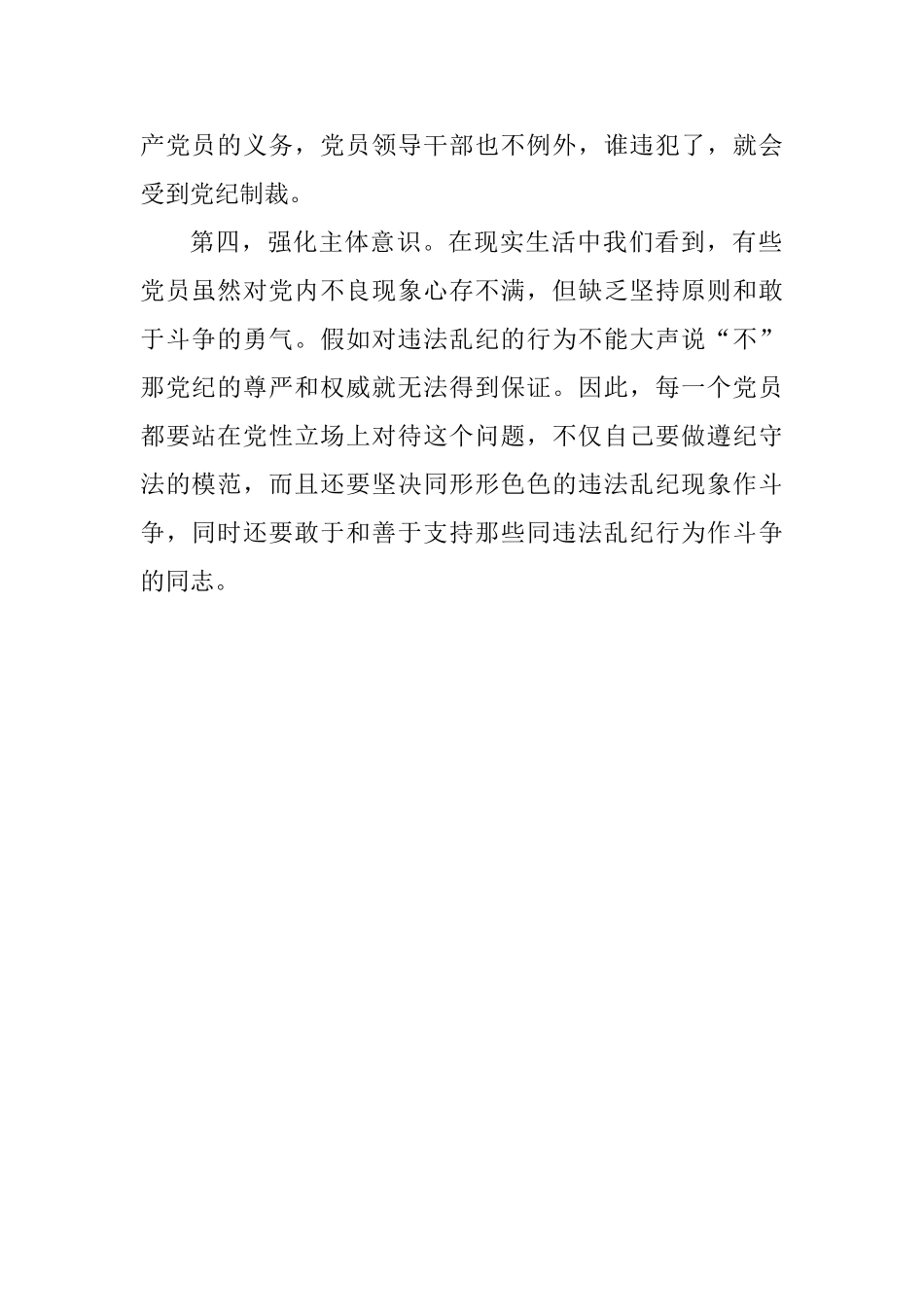 产党员的义务，党员领导干部也不例外，谁违犯了，就会受到党纪制裁。

第四，强化主体意识。在现实生活中我们看到，有些党员虽然对党内不良现象心存不满，但缺乏坚持原则和敢于斗争的勇气。假如对违法乱纪的行为不能大声说“不”那党纪的尊严和权威就无法得到保证。因此，每一个党员都要站在党性立场上对待这个问题，不仅自己要做遵纪守法的模范，而且还要坚决同形形色色的违法乱纪现象作斗争，同时还要敢于和善于支持那些同违法乱纪行为作斗争的同志。